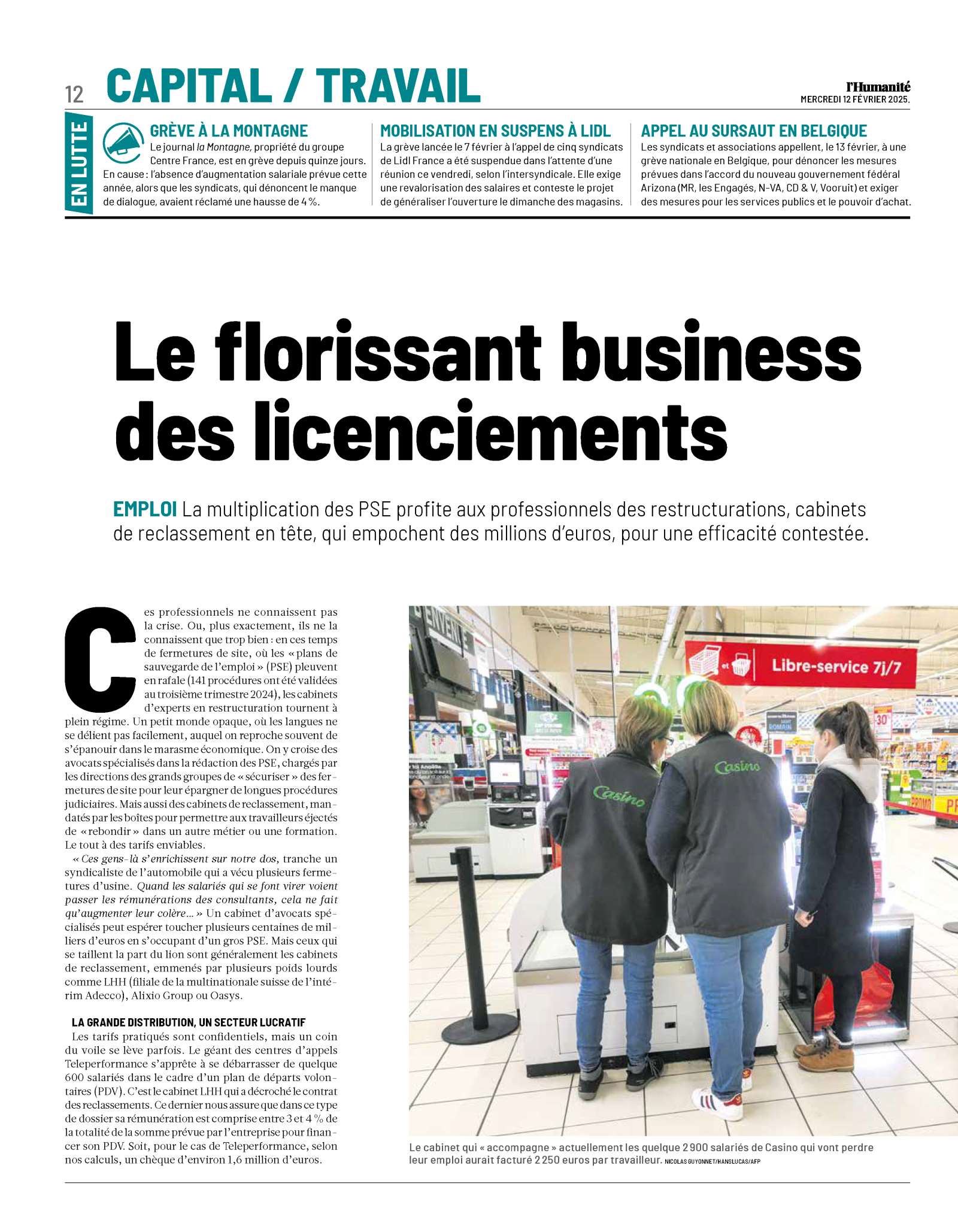 12 CAPITAL / TRAVAIL

l'Humanité
MERCREDI 12 FÉVRIER 2025.

EN LUTTE

GRÈVE À LA MONTAGNE
Le journal la Montagne, propriété du groupe Centre France, est en grève depuis quinze jours. En cause : l'absence d'augmentation salariale prévue cette année, alors que les syndicats, qui dénoncent le manque de dialogue, avaient réclamé une hausse de 4 %.

MOBILISATION EN SUSPENS À LIDL
La grève lancée le 7 février à l'appel de cinq syndicats de Lidl France a été suspendue dans l'attente d'une réunion ce vendredi, selon l'intersyndicale. Elle exige une revalorisation des salaires et conteste le projet de généraliser l'ouverture le dimanche des magasins.

APPEL AU SURSAUT EN BELGIQUE
Les syndicats et associations appellent, le 13 février, à une grève nationale en Belgique, pour dénoncer les mesures prévues dans l'accord du nouveau gouvernement fédéral Arizona (MR, les Engagés, N-VA, CD & V, Vooruit) et exiger des mesures pour les services publics et le pouvoir d'achat.

Le florissant business des licenciements

EMPLOI La multiplication des PSE profite aux professionnels des restructurations, cabinets de reclassement en tête, qui empochent des millions d'euros, pour une efficacité contestée.

Ces professionnels ne connaissent pas la crise. Ou, plus exactement, ils ne la connaissent que trop bien : en ces temps de fermetures de site, où les « plans de sauvegarde de l'emploi » (PSE) pleuvent en rafale (141 procédures ont été validées au troisième trimestre 2024), les cabinets d'experts en restructuration tournent à plein régime. Un petit monde opaque, où les langues ne se délient pas facilement, auquel on reproche souvent de s'épanouir dans le marasme économique. On y croise des avocats spécialisés dans la rédaction des PSE, chargés par les directions des grands groupes de « sécuriser » des fermetures de site pour leur épargner de longues procédures judiciaires. Mais aussi des cabinets de reclassement, mandatés par les boîtes pour permettre aux travailleurs éjectés de « rebondir » dans un autre métier ou une formation. Le tout à des tarifs enviables.
« Ces gens-là s'enrichissent sur notre dos, tranche un syndicaliste de l'automobile qui a vécu plusieurs fermetures d'usine. Quand les salariés qui se font virer voient passer les rémunérations des consultants, cela ne fait qu'augmenter leur colère… » Un cabinet d'avocats spécialisés peut espérer toucher plusieurs centaines de milliers d'euros en s'occupant d'un gros PSE. Mais ceux qui se taillent la part du lion sont généralement les cabinets de reclassement, emmenés par plusieurs poids lourds comme LHH (filiale de la multinationale suisse de l'intérim Adecco), Alixio Group ou Oasys.

LA GRANDE DISTRIBUTION, UN SECTEUR LUCRATIF
Les tarifs pratiqués sont confidentiels, mais un coin du voile se lève parfois. Le géant des centres d'appels Teleperformance s'apprête à se débarrasser de quelque 600 salariés dans le cadre d'un plan de départs volontaires (PDV). C'est le cabinet LHH qui a décroché le contrat des reclassements. Ce dernier nous assure que dans ce type de dossier sa rémunération est comprise entre 3 et 4 % de la totalité de la somme prévue par l'entreprise pour financer son PDV. Soit, pour le cas de Teleperformance, selon nos calculs, un chèque d'environ 1,6 million d'euros.

Libre-service 7j/7
Casino
Casino

Le cabinet qui « accompagne » actuellement les quelque 2 900 salariés de Casino qui vont perdre leur emploi aurait facturé 2 250 euros par travailleur. NICOLAS GUYONNET/HANSLUCAS/AFP